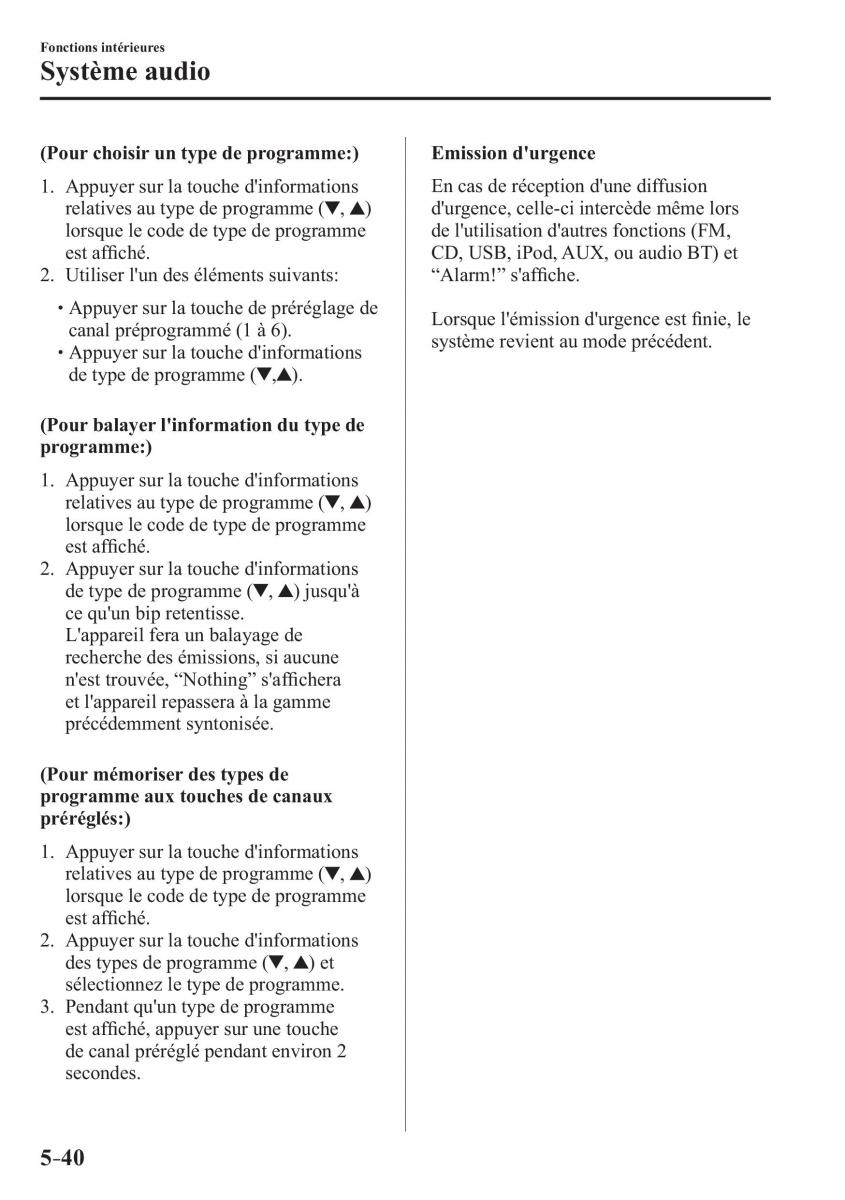 Fonctions intérieures
Système audio

(Pour choisir un type de programme:)

1. Appuyer sur la touche d'informations relatives au type de programme (▼, ▲) lorsque le code de type de programme est affiché.
2. Utiliser l'un des éléments suivants:

• Appuyer sur la touche de préréglage de canal préprogrammé (1 à 6).
• Appuyer sur la touche d'informations de type de programme (▼,▲).

(Pour balayer l'information du type de programme:)

1. Appuyer sur la touche d'informations relatives au type de programme (▼, ▲) lorsque le code de type de programme est affiché.
2. Appuyer sur la touche d'informations de type de programme (▼, ▲) jusqu'à ce qu'un bip retentisse. L'appareil fera un balayage de recherche des émissions, si aucune n'est trouvée, “Nothing” s'affichera et l'appareil repassera à la gamme précédemment syntonisée.

(Pour mémoriser des types de programme aux touches de canaux préréglés:)

1. Appuyer sur la touche d'informations relatives au type de programme (▼, ▲) lorsque le code de type de programme est affiché.
2. Appuyer sur la touche d'informations des types de programme (▼, ▲) et sélectionnez le type de programme.
3. Pendant qu'un type de programme est affiché, appuyer sur une touche de canal préréglé pendant environ 2 secondes.

Emission d'urgence

En cas de réception d'une diffusion d'urgence, celle-ci intercède même lors de l'utilisation d'autres fonctions (FM, CD, USB, iPod, AUX, ou audio BT) et “Alarm!” s'affiche.

Lorsque l'émission d'urgence est finie, le système revient au mode précédent.

5-40